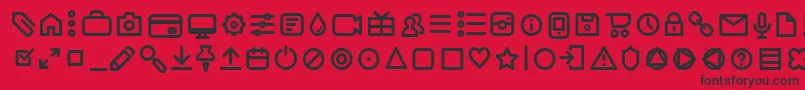 fontsforyou.com